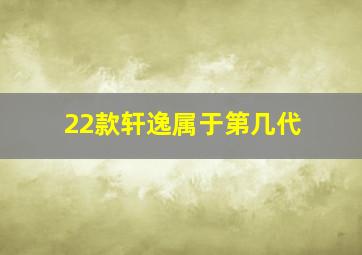 22款轩逸属于第几代